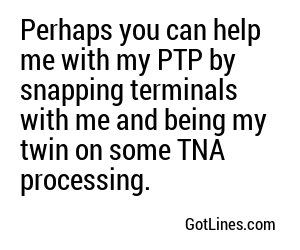 Perhaps you can help me with my PTP by snapping terminals with me and being my twin on some TNA processing.

GotLines.com